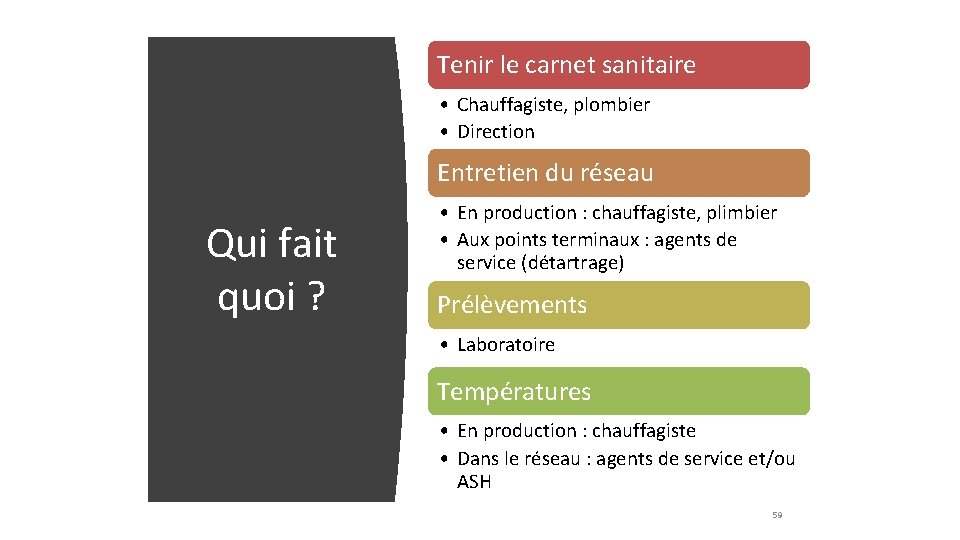 Qui fait quoi ?

Tenir le carnet sanitaire

• Chauffagiste, plombier
• Direction

Entretien du réseau

• En production : chauffagiste, plimbier
• Aux points terminaux : agents de service (détartrage)

Prélèvements

• Laboratoire

Températures

• En production : chauffagiste
• Dans le réseau : agents de service et/ou ASH

59